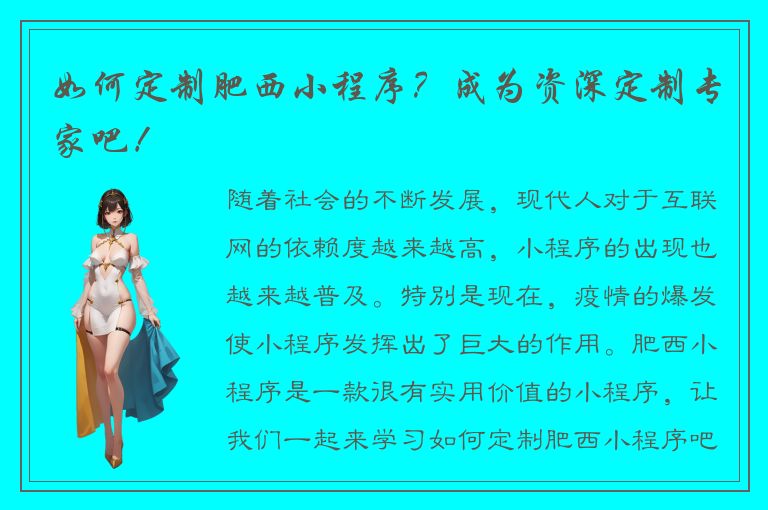 如何定制肥西小程序？成为资深定制专家吧！

随着社会的不断发展，现代人对于互联网的依赖度越来越高，小程序的出现也越来越普及。特别是现在，疫情的爆发使小程序发挥出了巨大的作用。肥西小程序是一款很有实用价值的小程序，让我们一起来学习如何定制肥西小程序吧